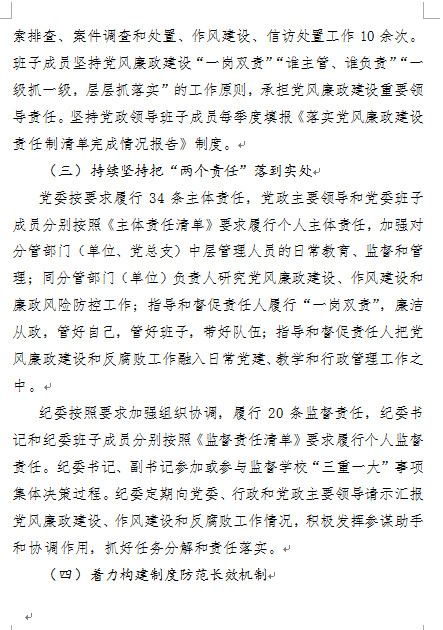 索排查、案件调查和处置、作风建设、信访处置工作 10 余次。班子成员坚持党风廉政建设“一岗双责”“谁主管、谁负责”“一级抓一级，层层抓落实”的工作原则，承担党风廉政建设重要领导责任。坚持党政领导班子成员每季度填报《落实党风廉政建设责任制清单完成情况报告》制度。

（三）持续坚持把“两个责任”落到实处

党委按要求履行 34 条主体责任，党政主要领导和党委班子成员分别按照《主体责任清单》要求履行个人主体责任，加强对分管部门（单位、党总支）中层管理人员的日常教育、监督和管理；同分管部门（单位）负责人研究党风廉政建设、作风建设和廉政风险防控工作；指导和督促责任人履行“一岗双责”，廉洁从政，管好自己，管好班子，带好队伍；指导和督促责任人把党风廉政建设和反腐败工作融入日常党建、教学和行政管理工作之中。

纪委按照要求加强组织协调，履行 20 条监督责任，纪委书记和纪委班子成员分别按照《监督责任清单》要求履行个人监督责任。纪委书记、副书记参加或参与监督学校“三重一大”事项集体决策过程。纪委定期向党委、行政和党政主要领导请示汇报党风廉政建设、作风建设和反腐败工作情况，积极发挥参谋助手和协调作用，抓好任务分解和责任落实。

（四）着力构建制度防范长效机制